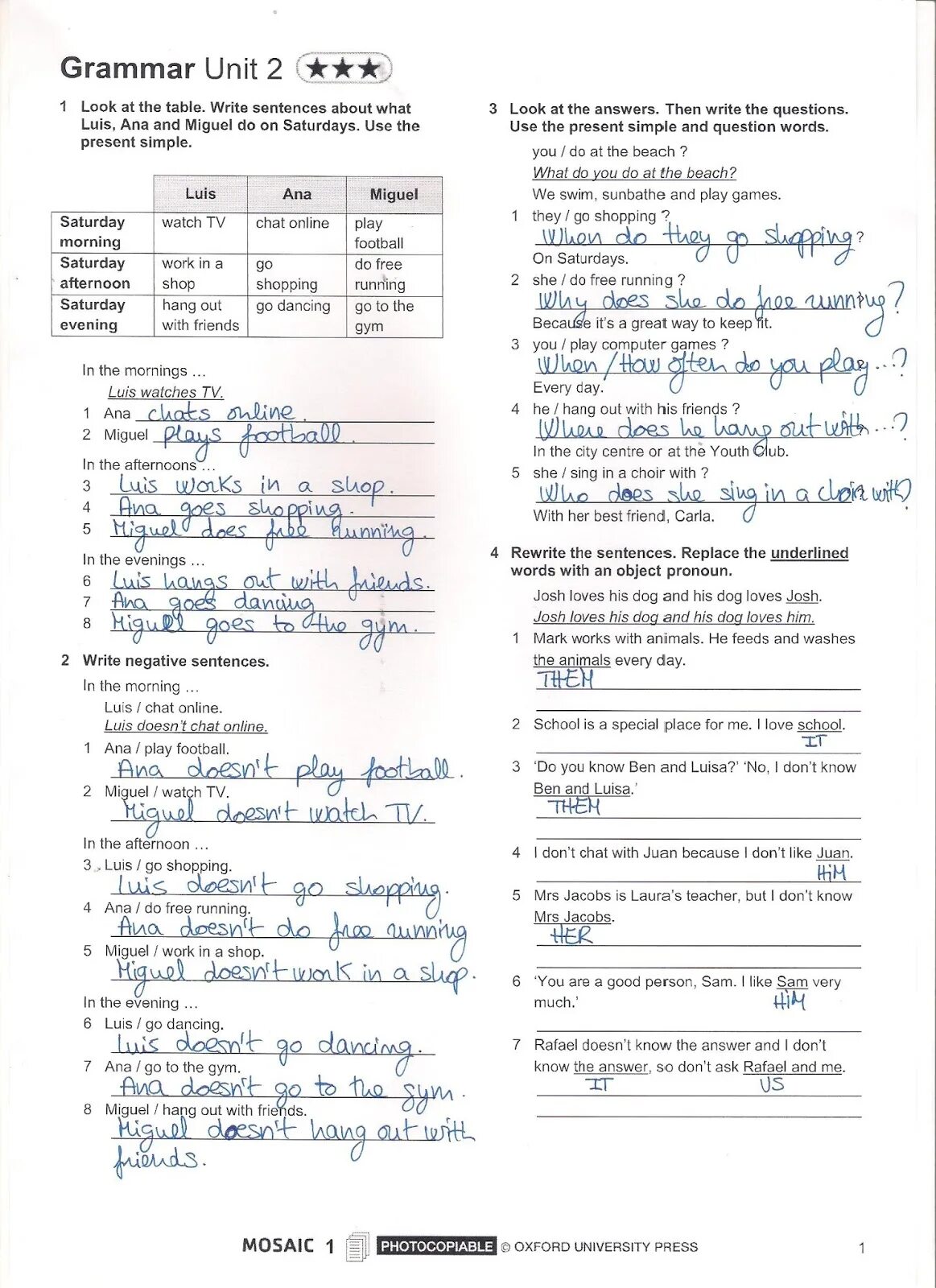 Grammar Unit 2 ★★★

1 Look at the table. Write sentences about what Luis, Ana and Miguel do on Saturdays. Use the present simple.

| | Luis | Ana | Miguel |
|---|---|---|---|
| Saturday morning | watch TV | chat online | play football |
| Saturday afternoon | work in a shop | go shopping | do free running |
| Saturday evening | hang out with friends | go dancing | go to the gym |

In the mornings …
Luis watches TV.
1 Ana chats online.
2 Miguel plays football.
In the afternoons …
3 Luis works in a shop.
4 Ana goes shopping.
5 Miguel does free running.
In the evenings …
6 Luis hangs out with friends.
7 Ana goes dancing
8 Miguel goes to the gym.

2 Write negative sentences.
In the morning …
Luis / chat online.
Luis doesn't chat online.
1 Ana / play football.
Ana doesn't play football.
2 Miguel / watch TV.
Miguel doesn't watch TV.
In the afternoon …
3 Luis / go shopping.
Luis doesn't go shopping.
4 Ana / do free running.
Ana doesn't do free running
5 Miguel / work in a shop.
Miguel doesn't work in a shop.
In the evening …
6 Luis / go dancing.
Luis doesn't go dancing.
7 Ana / go to the gym.
Ana doesn't go to the gym.
8 Miguel / hang out with friends.
Miguel doesn't hang out with friends.

3 Look at the answers. Then write the questions. Use the present simple and question words.
you / do at the beach ?
What do you do at the beach?
We swim, sunbathe and play games.
1 they / go shopping ?
When do they go shopping?
On Saturdays.
2 she / do free running ?
Why does she do free running?
Because it's a great way to keep fit.
3 you / play computer games ?
When / How often do you play …?
Every day.
4 he / hang out with his friends ?
Where does he hang out with …?
In the city centre or at the Youth Club.
5 she / sing in a choir with ?
Who does she sing in a choir with?
With her best friend, Carla.

4 Rewrite the sentences. Replace the underlined words with an object pronoun.
Josh loves his dog and his dog loves Josh.
Josh loves his dog and his dog loves him.
1 Mark works with animals. He feeds and washes the animals every day.
THEM
2 School is a special place for me. I love school.
IT
3 'Do you know Ben and Luisa?' 'No, I don't know Ben and Luisa.'
THEM
4 I don't chat with Juan because I don't like Juan.
HIM
5 Mrs Jacobs is Laura's teacher, but I don't know Mrs Jacobs.
HER
6 'You are a good person, Sam. I like Sam very much.'
HIM
7 Rafael doesn't know the answer and I don't know the answer, so don't ask Rafael and me.
IT US

MOSAIC 1 PHOTOCOPIABLE © OXFORD UNIVERSITY PRESS 1